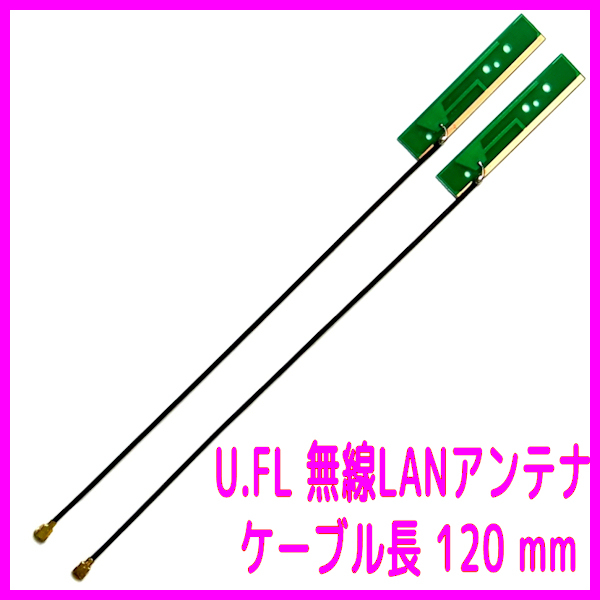 U.FL 無線LANアンテナ
ケーブル長 120 ㎜